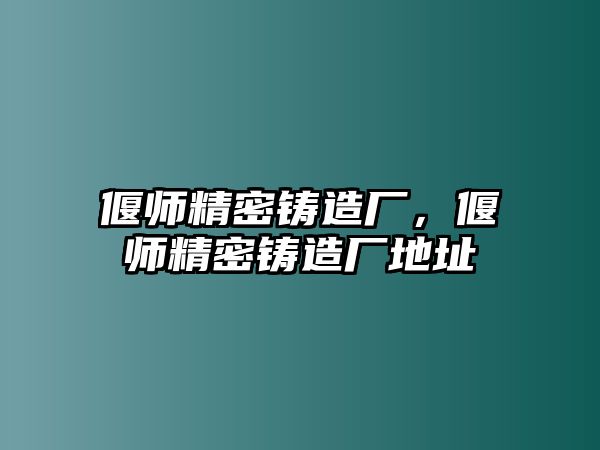 偃师精密铸造厂，偃师精密铸造厂地址